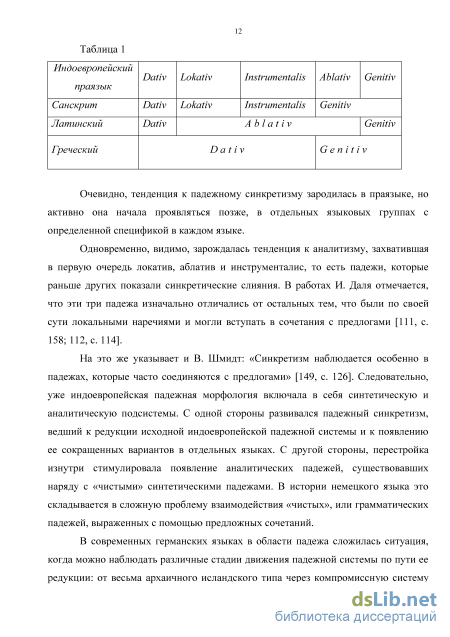 12

Таблица 1

| Индоевропейский праязык | Dativ | Lokativ | Instrumentalis | Ablativ | Genitiv |
|---|---|---|---|---|---|
| Санскрит | Dativ | Lokativ | Instrumentalis | Genitiv | |
| Латинский | Dativ | A b l a t i v | | | Genitiv |
| Греческий | D a t i v | | | G e n i t i v | |

Очевидно, тенденция к падежному синкретизму зародилась в праязыке, но активно она начала проявляться позже, в отдельных языковых группах с определенной спецификой в каждом языке.

Одновременно, видимо, зарождалась тенденция к аналитизму, захватившая в первую очередь локатив, аблатив и инструменталис, то есть падежи, которые раньше других показали синкретические слияния. В работах И. Даля отмечается, что эти три падежа изначально отличались от остальных тем, что были по своей сути локальными наречиями и могли вступать в сочетания с предлогами [111, с. 158; 112, с. 114].

На это же указывает и В. Шмидт: «Синкретизм наблюдается особенно в падежах, которые часто соединяются с предлогами» [149, с. 126]. Следовательно, уже индоевропейская падежная морфология включала в себя синтетическую и аналитическую подсистемы. С одной стороны развивался падежный синкретизм, ведший к редукции исходной индоевропейской падежной системы и к появлению ее сокращенных вариантов в отдельных языках. С другой стороны, перестройка изнутри стимулировала появление аналитических падежей, существовавших наряду с «чистыми» синтетическими падежами. В истории немецкого языка это складывается в сложную проблему взаимодействия «чистых», или грамматических падежей, выраженных с помощью предложных сочетаний.

В современных германских языках в области падежа сложилась ситуация, когда можно наблюдать различные стадии движения падежной системы по пути ее редукции: от весьма архаичного исландского типа через компромиссную систему

dsLib.net
библиотека диссертаций